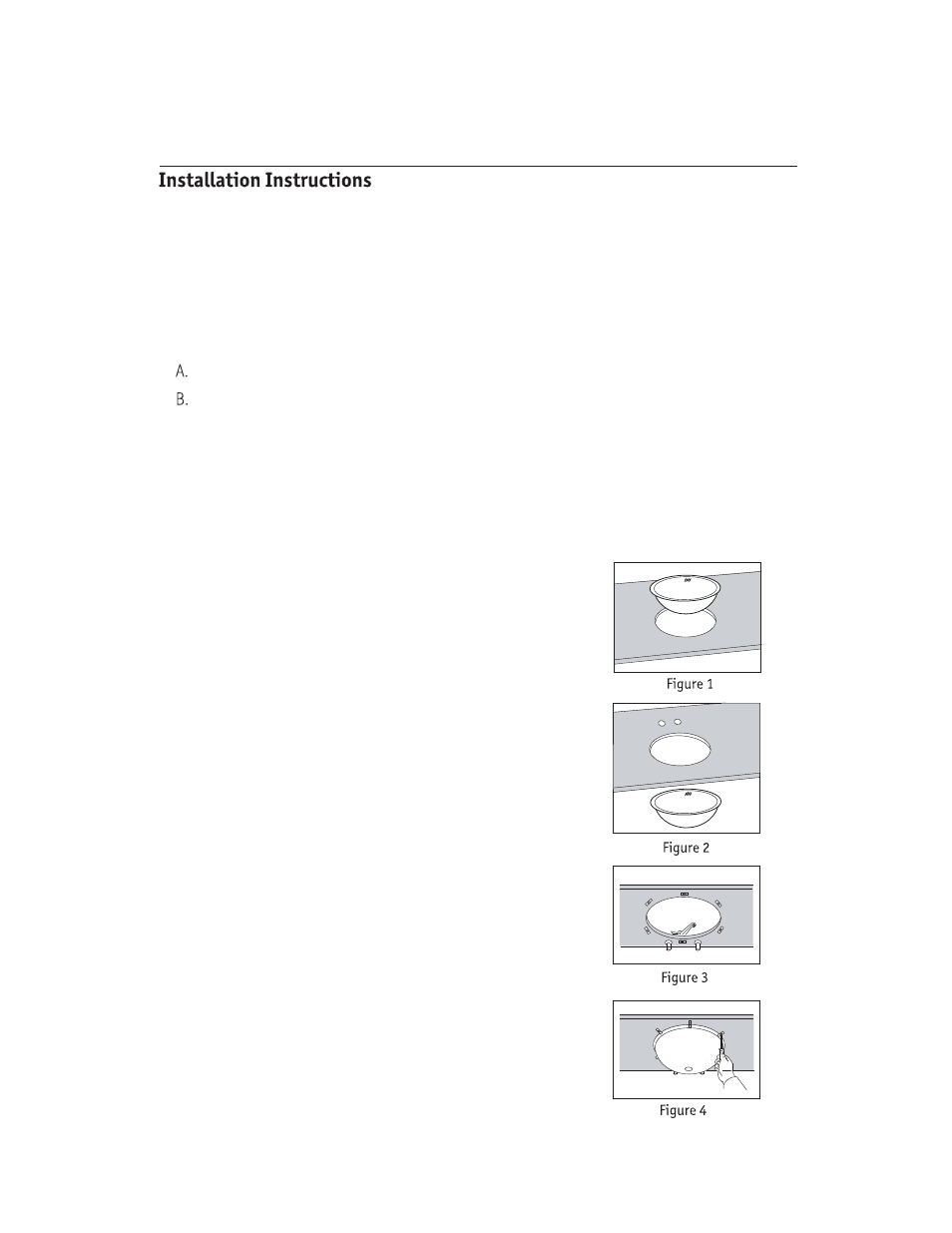 Installation Instructions

A.

B.

Figure 1

Figure 2

Figure 3

Figure 4